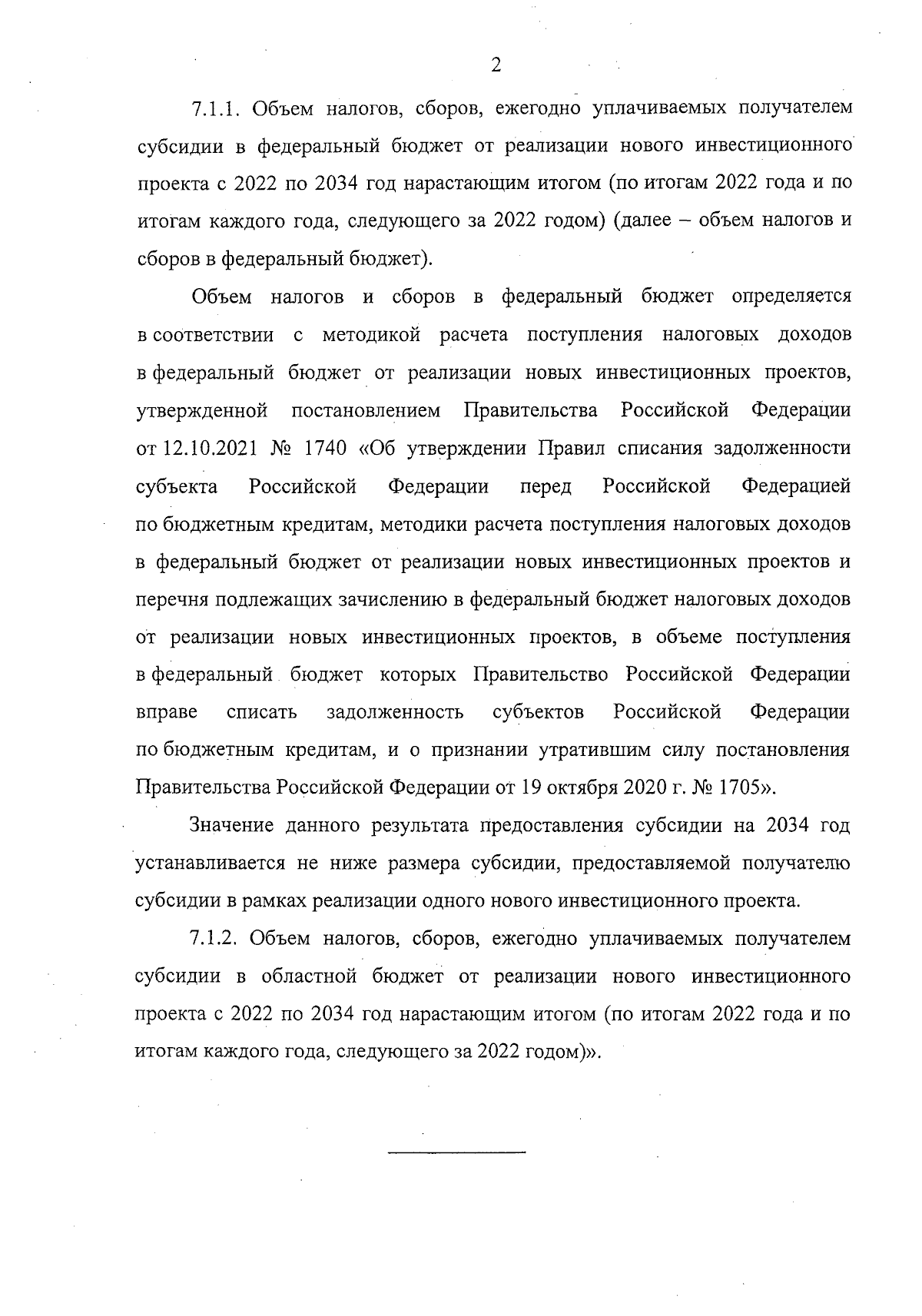 2

7.1.1. Объем налогов, сборов, ежегодно уплачиваемых получателем субсидии в федеральный бюджет от реализации нового инвестиционного проекта с 2022 по 2034 год нарастающим итогом (по итогам 2022 года и по итогам каждого года, следующего за 2022 годом) (далее – объем налогов и сборов в федеральный бюджет).

Объем налогов и сборов в федеральный бюджет определяется в соответствии с методикой расчета поступления налоговых доходов в федеральный бюджет от реализации новых инвестиционных проектов, утвержденной постановлением Правительства Российской Федерации от 12.10.2021 № 1740 «Об утверждении Правил списания задолженности субъекта Российской Федерации перед Российской Федерацией по бюджетным кредитам, методики расчета поступления налоговых доходов в федеральный бюджет от реализации новых инвестиционных проектов и перечня подлежащих зачислению в федеральный бюджет налоговых доходов от реализации новых инвестиционных проектов, в объеме поступления в федеральный бюджет которых Правительство Российской Федерации вправе списать задолженность субъектов Российской Федерации по бюджетным кредитам, и о признании утратившим силу постановления Правительства Российской Федерации от 19 октября 2020 г. № 1705».

Значение данного результата предоставления субсидии на 2034 год устанавливается не ниже размера субсидии, предоставляемой получателю субсидии в рамках реализации одного нового инвестиционного проекта.

7.1.2. Объем налогов, сборов, ежегодно уплачиваемых получателем субсидии в областной бюджет от реализации нового инвестиционного проекта с 2022 по 2034 год нарастающим итогом (по итогам 2022 года и по итогам каждого года, следующего за 2022 годом)».